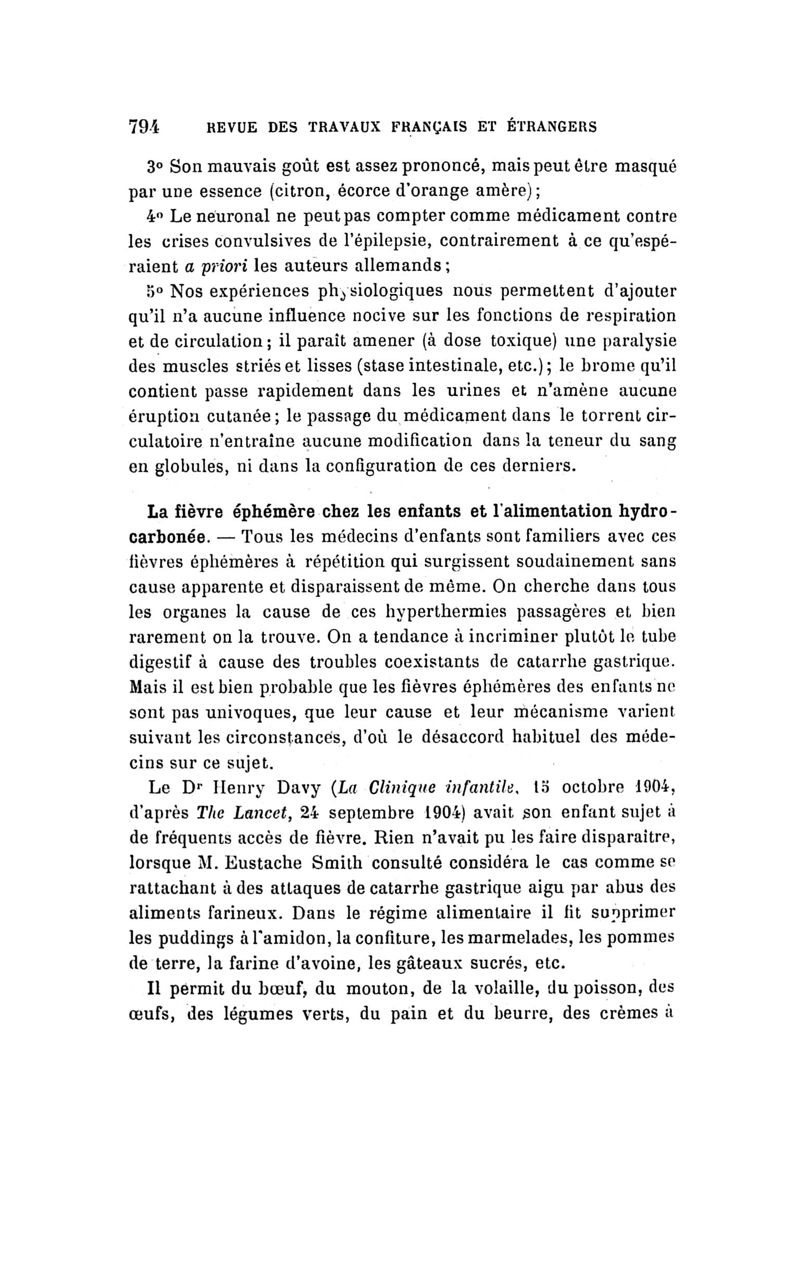 794 REVUE DES TRAVAUX FRANÇAIS ET ÉTRANGERS

3° Son mauvais goût est assez prononcé, mais peut être masqué par une essence (citron, écorce d'orange amère);

4° Le neuronal ne peut pas compter comme médicament contre les crises convulsives de l'épilepsie, contrairement à ce qu'espéraient a priori les auteurs allemands;

5° Nos expériences physiologiques nous permettent d'ajouter qu'il n'a aucune influence nocive sur les fonctions de respiration et de circulation; il paraît amener (à dose toxique) une paralysie des muscles striés et lisses (stase intestinale, etc.); le brome qu'il contient passe rapidement dans les urines et n'amène aucune éruption cutanée; le passage du médicament dans le torrent circulatoire n'entraîne aucune modification dans la teneur du sang en globules, ni dans la configuration de ces derniers.

La fièvre éphémère chez les enfants et l'alimentation hydrocarbonée. — Tous les médecins d'enfants sont familiers avec ces fièvres éphémères à répétition qui surgissent soudainement sans cause apparente et disparaissent de même. On cherche dans tous les organes la cause de ces hyperthermies passagères et bien rarement on la trouve. On a tendance à incriminer plutôt le tube digestif à cause des troubles coexistants de catarrhe gastrique. Mais il est bien probable que les fièvres éphémères des enfants ne sont pas univoques, que leur cause et leur mécanisme varient suivant les circonstances, d'où le désaccord habituel des médecins sur ce sujet.

Le Dr Henry Davy (La Clinique infantile, 15 octobre 1904, d'après The Lancet, 24 septembre 1904) avait son enfant sujet à de fréquents accès de fièvre. Rien n'avait pu les faire disparaître, lorsque M. Eustache Smith consulté considéra le cas comme se rattachant à des attaques de catarrhe gastrique aigu par abus des aliments farineux. Dans le régime alimentaire il fit supprimer les puddings à l'amidon, la confiture, les marmelades, les pommes de terre, la farine d'avoine, les gâteaux sucrés, etc.

Il permit du bœuf, du mouton, de la volaille, du poisson, des œufs, des légumes verts, du pain et du beurre, des crèmes à